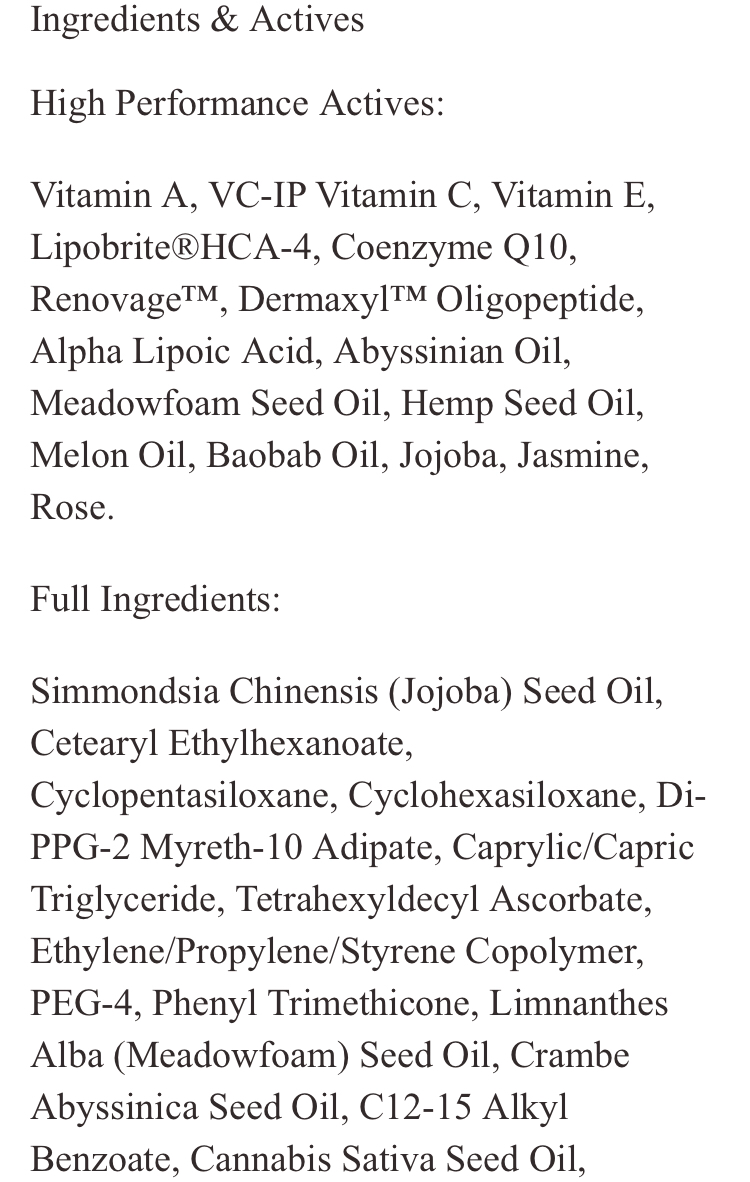 Ingredients & Actives

High Performance Actives:

Vitamin A, VC-IP Vitamin C, Vitamin E, Lipobrite®HCA-4, Coenzyme Q10, Renovage™, Dermaxyl™ Oligopeptide, Alpha Lipoic Acid, Abyssinian Oil, Meadowfoam Seed Oil, Hemp Seed Oil, Melon Oil, Baobab Oil, Jojoba, Jasmine, Rose.

Full Ingredients:

Simmondsia Chinensis (Jojoba) Seed Oil, Cetearyl Ethylhexanoate, Cyclopentasiloxane, Cyclohexasiloxane, Di-PPG-2 Myreth-10 Adipate, Caprylic/Capric Triglyceride, Tetrahexyldecyl Ascorbate, Ethylene/Propylene/Styrene Copolymer, PEG-4, Phenyl Trimethicone, Limnanthes Alba (Meadowfoam) Seed Oil, Crambe Abyssinica Seed Oil, C12-15 Alkyl Benzoate, Cannabis Sativa Seed Oil,